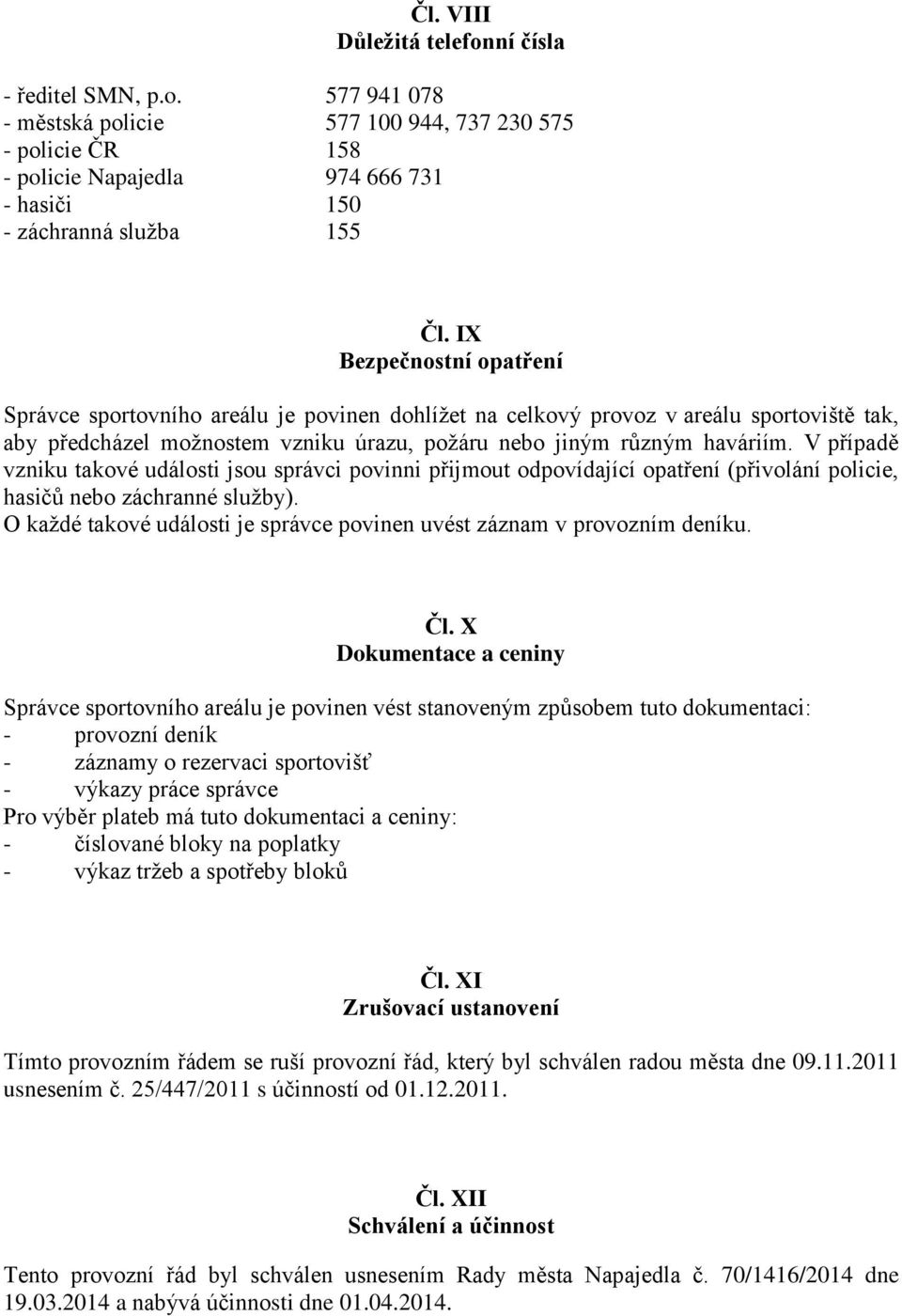 Čl. VIII
Důležitá telefonní čísla

- ředitel SMN, p.o. 577 941 078
- městská policie 577 100 944, 737 230 575
- policie ČR 158
- policie Napajedla 974 666 731
- hasiči 150
- záchranná služba 155

Čl. IX
Bezpečnostní opatření

Správce sportovního areálu je povinen dohlížet na celkový provoz v areálu sportoviště tak, aby předcházel možnostem vzniku úrazu, požáru nebo jiným různým haváriím. V případě vzniku takové události jsou správci povinni přijmout odpovídající opatření (přivolání policie, hasičů nebo záchranné služby).
O každé takové události je správce povinen uvést záznam v provozním deníku.

Čl. X
Dokumentace a ceniny

Správce sportovního areálu je povinen vést stanoveným způsobem tuto dokumentaci:
- provozní deník
- záznamy o rezervaci sportovišť
- výkazy práce správce
Pro výběr plateb má tuto dokumentaci a ceniny:
- číslované bloky na poplatky
- výkaz tržeb a spotřeby bloků

Čl. XI
Zrušovací ustanovení

Tímto provozním řádem se ruší provozní řád, který byl schválen radou města dne 09.11.2011 usnesením č. 25/447/2011 s účinností od 01.12.2011.

Čl. XII
Schválení a účinnost

Tento provozní řád byl schválen usnesením Rady města Napajedla č. 70/1416/2014 dne 19.03.2014 a nabývá účinnosti dne 01.04.2014.